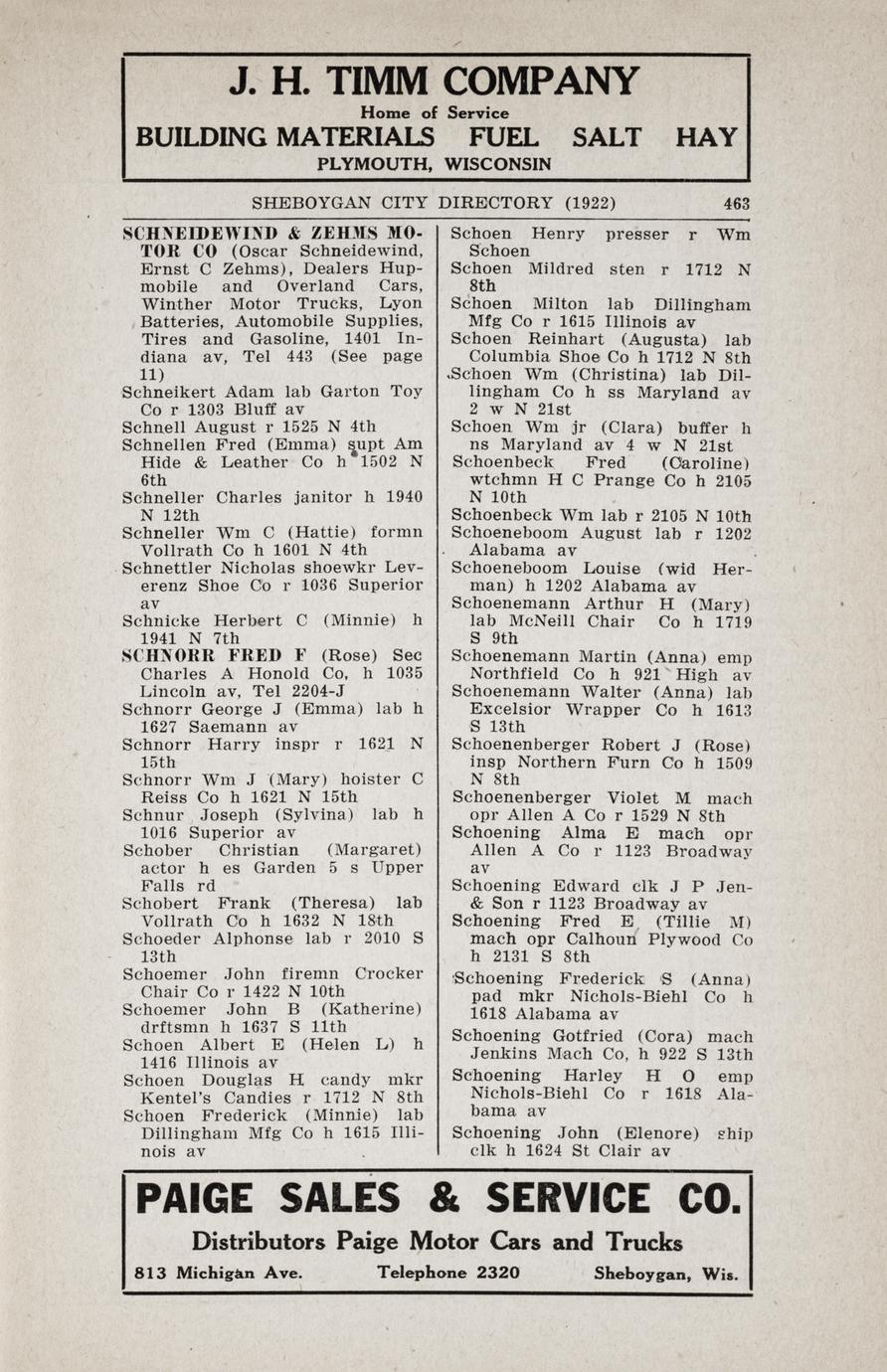 J. H. TIMM COMPANY
Home of Service
BUILDING MATERIALS FUEL SALT HAY
PLYMOUTH, WISCONSIN

SHEBOYGAN CITY DIRECTORY (1922) 463

SCHNEIDEWIND & ZEHMS MOTOR CO (Oscar Schneidewind, Ernst C Zehms), Dealers Hupmobile and Overland Cars, Winther Motor Trucks, Lyon Batteries, Automobile Supplies, Tires and Gasoline, 1401 Indiana av, Tel 443 (See page 11)
Schneikert Adam lab Garton Toy Co r 1303 Bluff av
Schnell August r 1525 N 4th
Schnellen Fred (Emma) supt Am Hide & Leather Co h 1502 N 6th
Schneller Charles janitor h 1940 N 12th
Schneller Wm C (Hattie) formn Vollrath Co h 1601 N 4th
Schnettler Nicholas shoewkr Leverenz Shoe Co r 1036 Superior av
Schnicke Herbert C (Minnie) h 1941 N 7th
SCHNORR FRED F (Rose) Sec Charles A Honold Co, h 1035 Lincoln av, Tel 2204-J
Schnorr George J (Emma) lab h 1627 Saemann av
Schnorr Harry inspr r 1621 N 15th
Schnorr Wm J (Mary) hoister C Reiss Co h 1621 N 15th
Schnur Joseph (Sylvina) lab h 1016 Superior av
Schober Christian (Margaret) actor h es Garden 5 s Upper Falls rd
Schobert Frank (Theresa) lab Vollrath Co h 1632 N 18th
Schoeder Alphonse lab r 2010 S 13th
Schoemer John firemn Crocker Chair Co r 1422 N 10th
Schoemer John B (Katherine) drftsmn h 1637 S 11th
Schoen Albert E (Helen L) h 1416 Illinois av
Schoen Douglas H candy mkr Kentel's Candies r 1712 N 8th
Schoen Frederick (Minnie) lab Dillingham Mfg Co h 1615 Illinois av
Schoen Henry presser r Wm Schoen
Schoen Mildred sten r 1712 N 8th
Schoen Milton lab Dillingham Mfg Co r 1615 Illinois av
Schoen Reinhart (Augusta) lab Columbia Shoe Co h 1712 N 8th
Schoen Wm (Christina) lab Dillingham Co h ss Maryland av 2 w N 21st
Schoen Wm jr (Clara) buffer h ns Maryland av 4 w N 21st
Schoenbeck Fred (Caroline) wtchmn H C Prange Co h 2105 N 10th
Schoenbeck Wm lab r 2105 N 10th
Schoeneboom August lab r 1202 Alabama av
Schoeneboom Louise (wid Herman) h 1202 Alabama av
Schoenemann Arthur H (Mary) lab McNeill Chair Co h 1719 S 9th
Schoenemann Martin (Anna) emp Northfield Co h 921 High av
Schoenemann Walter (Anna) lab Excelsior Wrapper Co h 1613 S 13th
Schoenenberger Robert J (Rose) insp Northern Furn Co h 1509 N 8th
Schoenenberger Violet M mach opr Allen A Co r 1529 N 8th
Schoening Alma E mach opr Allen A Co r 1123 Broadway av
Schoening Edward clk J P Jen- & Son r 1123 Broadway av
Schoening Fred E (Tillie M) mach opr Calhoun Plywood Co h 2131 S 8th
Schoening Frederick S (Anna) pad mkr Nichols-Biehl Co h 1618 Alabama av
Schoening Gotfried (Cora) mach Jenkins Mach Co, h 922 S 13th
Schoening Harley H O emp Nichols-Biehl Co r 1618 Alabama av
Schoening John (Elenore) ship clk h 1624 St Clair av

PAIGE SALES & SERVICE CO.
Distributors Paige Motor Cars and Trucks
813 Michigan Ave. Telephone 2320 Sheboygan, Wis.